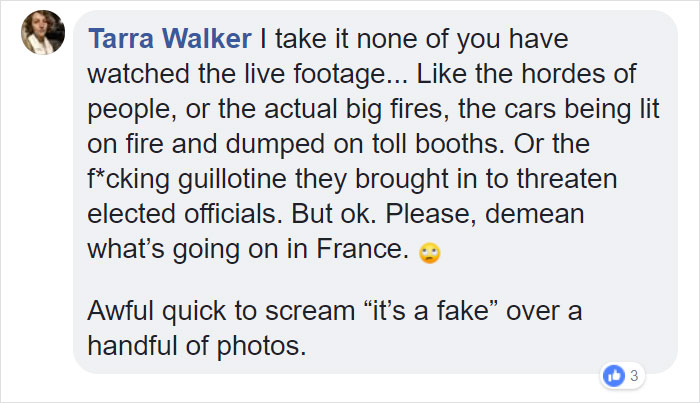 Tarra Walker I take it none of you have watched the live footage... Like the hordes of people, or the actual big fires, the cars being lit on fire and dumped on toll booths. Or the f*cking guillotine they brought in to threaten elected officials. But ok. Please, demean what's going on in France. 🙄

Awful quick to scream "it's a fake" over a handful of photos.

3